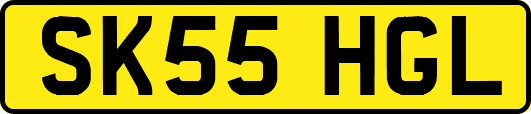 SK55 HGL